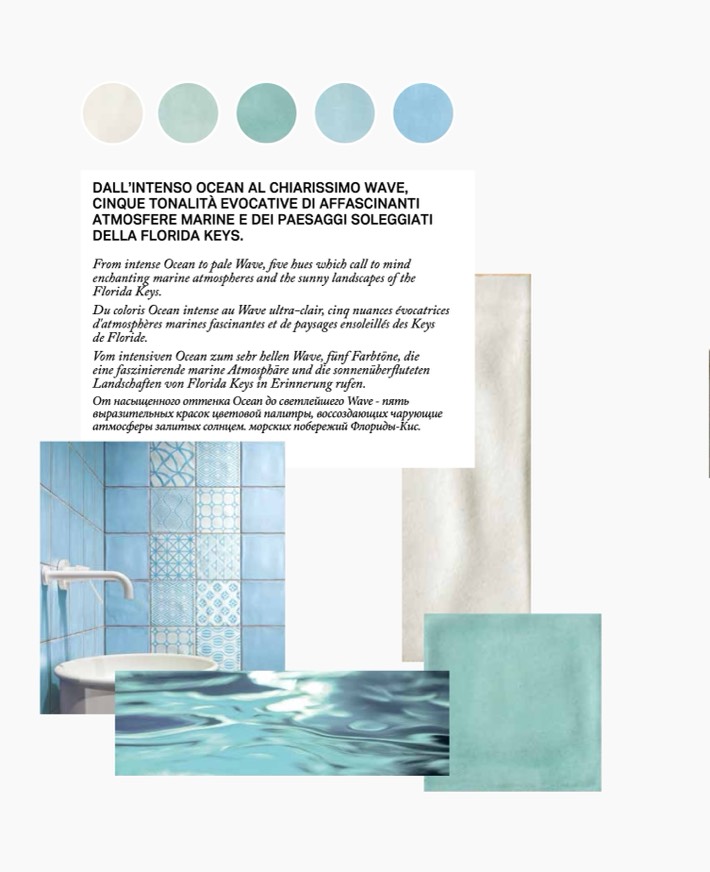 DALL'INTENSO OCEAN AL CHIARISSIMO WAVE, CINQUE TONALITÀ EVOCATIVE DI AFFASCINANTI ATMOSFERE MARINE E DEI PAESAGGI SOLEGGIATI DELLA FLORIDA KEYS.

From intense Ocean to pale Wave, five hues which call to mind enchanting marine atmospheres and the sunny landscapes of the Florida Keys.

Du coloris Ocean intense au Wave ultra-clair, cinq nuances évocatrices d'atmosphères marines fascinantes et de paysages ensoleillés des Keys de Floride.

Vom intensiven Ocean zum sehr hellen Wave, fünf Farbtöne, die eine faszinierende marine Atmosphäre und die sonnenüberfluteten Landschaften von Florida Keys in Erinnerung rufen.

От насыщенного оттенка Ocean до светлейшего Wave - пять выразительных красок цветовой палитры, воссоздающих чарующие атмосферы залитых солнцем. морских побережий Флориды-Кис.